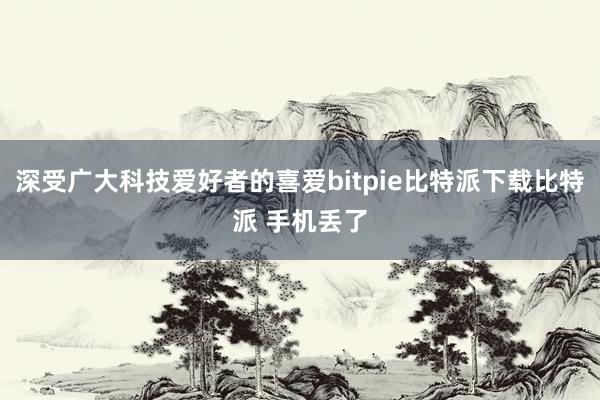 深受广大科技爱好者的喜爱bitpie比特派下载比特派 手机丢了